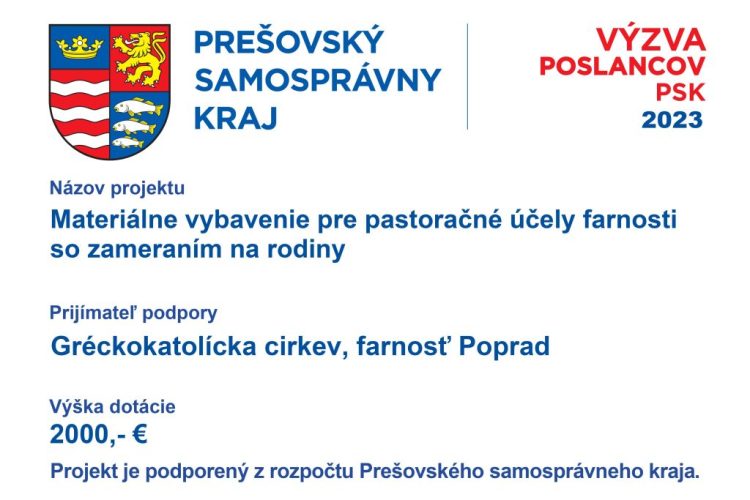 PREŠOVSKÝ SAMOSPRÁVNY KRAJ

VÝZVA POSLANCOV PSK 2023

Názov projektu

Materiálne vybavenie pre pastoračné účely farnosti so zameraním na rodiny

Prijímateľ podpory

Gréckokatolícka cirkev, farnosť Poprad

Výška dotácie

2000,- €

Projekt je podporený z rozpočtu Prešovského samosprávneho kraja.